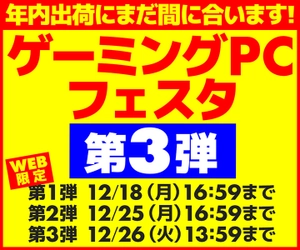 年内出荷にまだ間に合います!

ゲーミングPC フェスタ

第3弾

WEB限定

第1弾 12/18(月)16:59まで
第2弾 12/25(月)16:59まで
第3弾 12/26(火)13:59まで